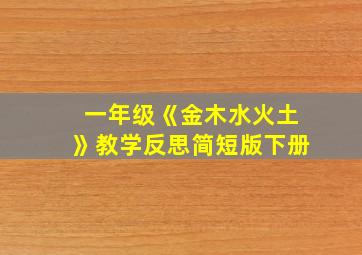 一年级《金木水火土》教学反思简短版下册